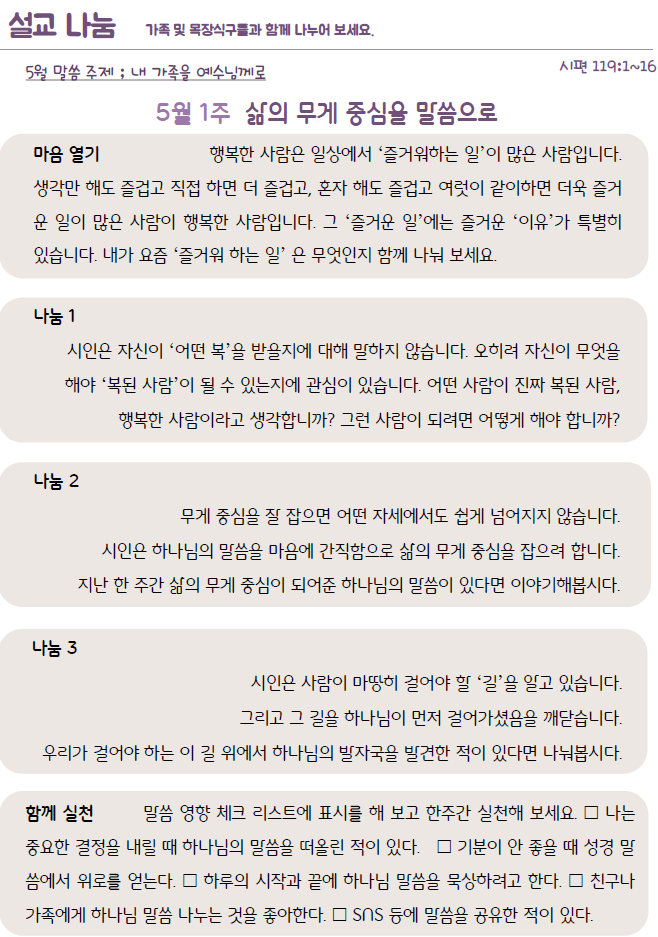 설교 나눔 가족 및 목장식구들과 함께 나누어 보세요.

5월 말씀 주제 ; 내 가족을 예수님께로

시편 119:1~16

5월 1주 삶의 무게 중심을 말씀으로

마음 열기 행복한 사람은 일상에서 '즐거워하는 일'이 많은 사람입니다. 생각만 해도 즐겁고 직접 하면 더 즐겁고, 혼자 해도 즐겁고 여럿이 같이하면 더욱 즐거운 일이 많은 사람이 행복한 사람입니다. 그 '즐거운 일'에는 즐거운 '이유'가 특별히 있습니다. 내가 요즘 '즐거워 하는 일' 은 무엇인지 함께 나눠 보세요.

나눔 1

시인은 자신이 '어떤 복'을 받을지에 대해 말하지 않습니다. 오히려 자신이 무엇을 해야 '복된 사람'이 될 수 있는지에 관심이 있습니다. 어떤 사람이 진짜 복된 사람, 행복한 사람이라고 생각합니까? 그런 사람이 되려면 어떻게 해야 합니까?

나눔 2

무게 중심을 잘 잡으면 어떤 자세에서도 쉽게 넘어지지 않습니다. 시인은 하나님의 말씀을 마음에 간직함으로 삶의 무게 중심을 잡으려 합니다. 지난 한 주간 삶의 무게 중심이 되어준 하나님의 말씀이 있다면 이야기해봅시다.

나눔 3

시인은 사람이 마땅히 걸어야 할 '길'을 알고 있습니다. 그리고 그 길을 하나님이 먼저 걸어가셨음을 깨닫습니다. 우리가 걸어야 하는 이 길 위에서 하나님의 발자국을 발견한 적이 있다면 나눠봅시다.

함께 실천 말씀 영향 체크 리스트에 표시를 해 보고 한주간 실천해 보세요. □ 나는 중요한 결정을 내릴 때 하나님의 말씀을 떠올린 적이 있다. □ 기분이 안 좋을 때 성경 말씀에서 위로를 얻는다. □ 하루의 시작과 끝에 하나님 말씀을 묵상하려고 한다. □ 친구나 가족에게 하나님 말씀 나누는 것을 좋아한다. □ SNS 등에 말씀을 공유한 적이 있다.